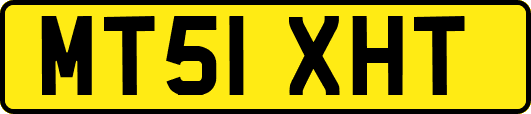 MT51 XHT